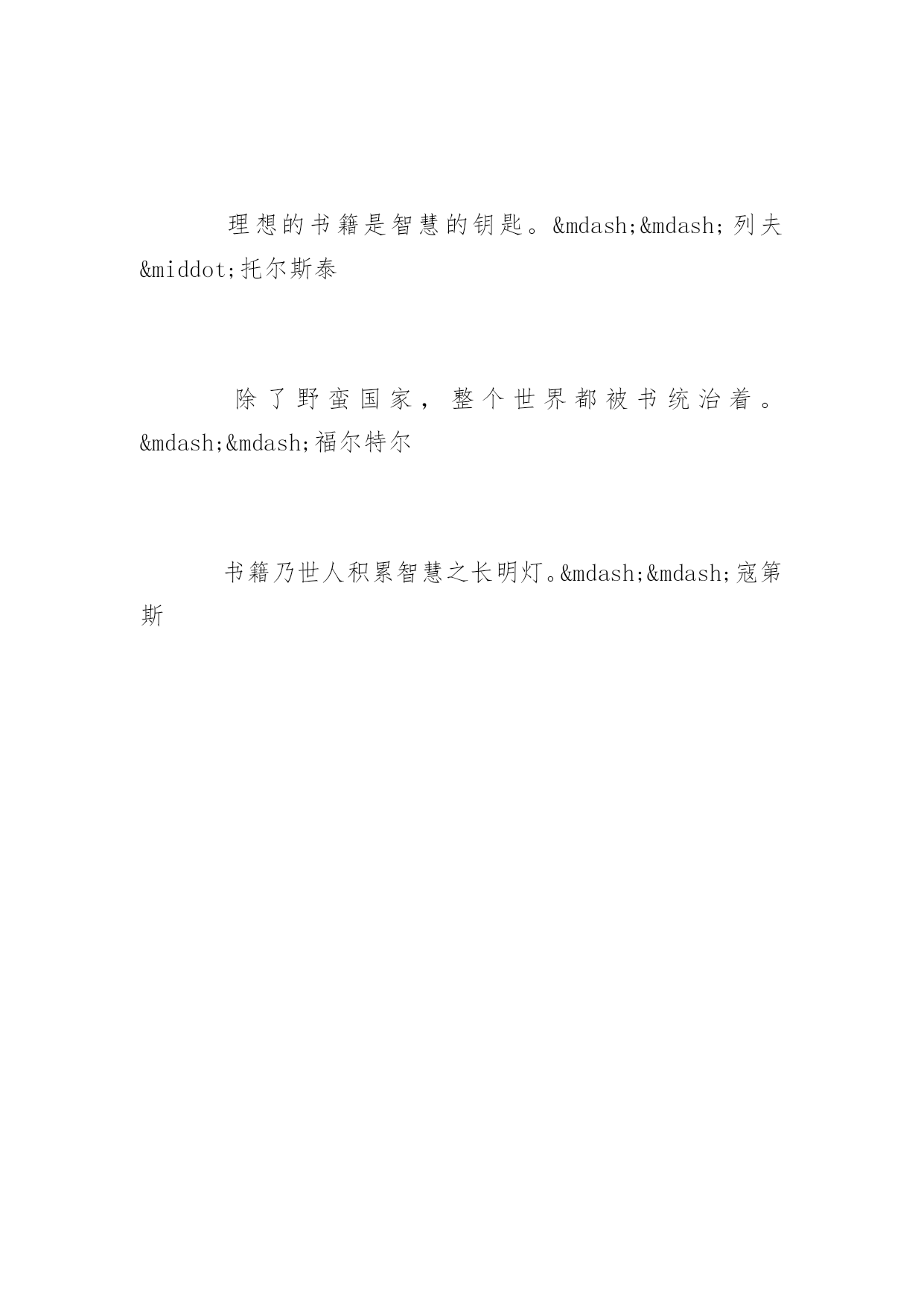 理想的书籍是智慧的钥匙。&mdash;&mdash;列夫&middot;托尔斯泰

除了野蛮国家，整个世界都被书统治着。&mdash;&mdash;福尔特尔

书籍乃世人积累智慧之长明灯。&mdash;&mdash;寇第斯